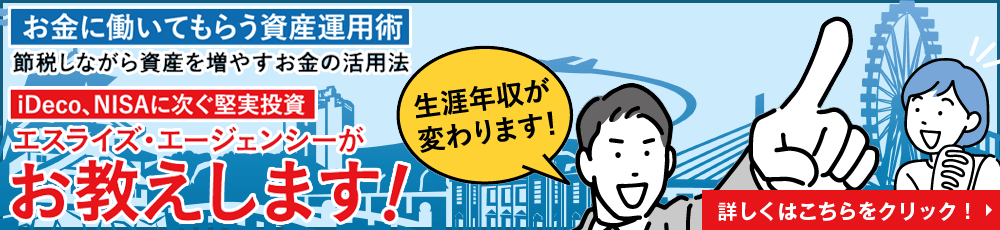 お金に働いてもらう資産運用術

節税しながら資産を増やすお金の活用法

iDeco、NISAに次ぐ堅実投資

エスライズ・エージェンシーが

お教えします！

生涯年収が変わります！

詳しくはこちらをクリック！